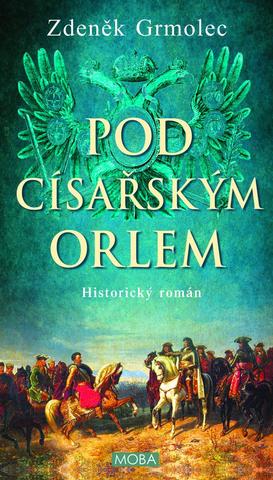 Zdeněk Grmolec

POD CÍSAŘSKÝM ORLEM

Historický román

MOBA